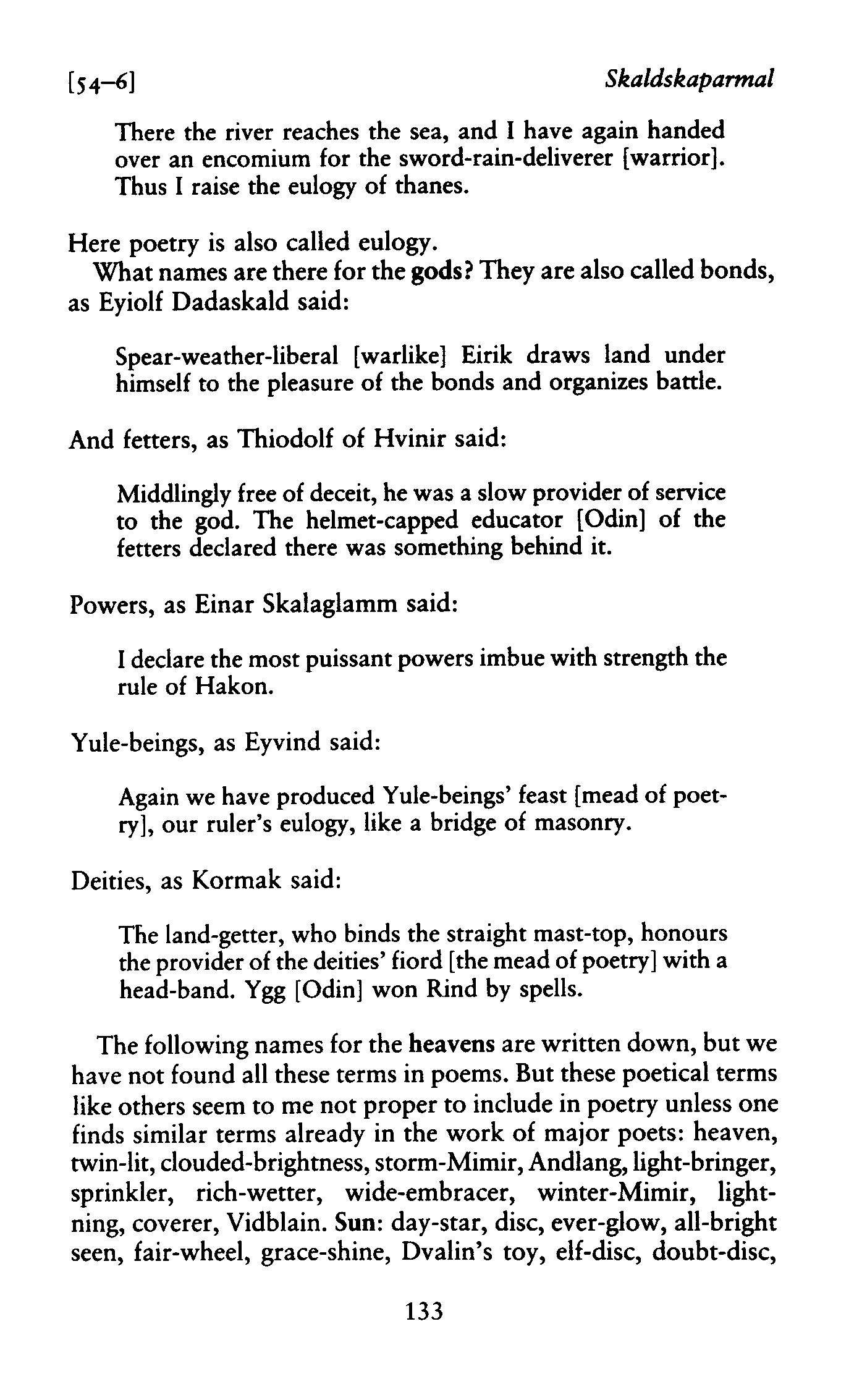 [54–6] Skaldskaparmal

There the river reaches the sea, and I have again handed over an encomium for the sword-rain-deliverer [warrior]. Thus I raise the eulogy of thanes.

Here poetry is also called eulogy.

What names are there for the gods? They are also called bonds, as Eyiolf Dadaskald said:

Spear-weather-liberal [warlike] Eirik draws land under himself to the pleasure of the bonds and organizes battle.

And fetters, as Thiodolf of Hvinir said:

Middlingly free of deceit, he was a slow provider of service to the god. The helmet-capped educator [Odin] of the fetters declared there was something behind it.

Powers, as Einar Skalaglamm said:

I declare the most puissant powers imbue with strength the rule of Hakon.

Yule-beings, as Eyvind said:

Again we have produced Yule-beings' feast [mead of poetry], our ruler's eulogy, like a bridge of masonry.

Deities, as Kormak said:

The land-getter, who binds the straight mast-top, honours the provider of the deities' fiord [the mead of poetry] with a head-band. Ygg [Odin] won Rind by spells.

The following names for the heavens are written down, but we have not found all these terms in poems. But these poetical terms like others seem to me not proper to include in poetry unless one finds similar terms already in the work of major poets: heaven, twin-lit, clouded-brightness, storm-Mimir, Andlang, light-bringer, sprinkler, rich-wetter, wide-embracer, winter-Mimir, lightning, coverer, Vidblain. Sun: day-star, disc, ever-glow, all-bright seen, fair-wheel, grace-shine, Dvalin's toy, elf-disc, doubt-disc,

133